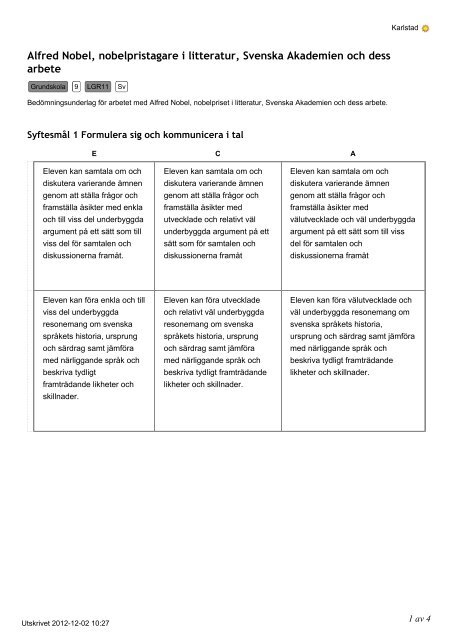 Karlstad

Alfred Nobel, nobelpristagare i litteratur, Svenska Akademien och dess arbete

Grundskola 9 LGR11 Sv

Bedömningsunderlag för arbetet med Alfred Nobel, nobelpriset i litteratur, Svenska Akademien och dess arbete.

Syftesmål 1 Formulera sig och kommunicera i tal

| E | C | A |
|---|---|---|
| Eleven kan samtala om och diskutera varierande ämnen genom att ställa frågor och framställa åsikter med enkla och till viss del underbyggda argument på ett sätt som till viss del för samtalen och diskussionerna framåt. | Eleven kan samtala om och diskutera varierande ämnen genom att ställa frågor och framställa åsikter med utvecklade och relativt väl underbyggda argument på ett sätt som för samtalen och diskussionerna framåt | Eleven kan samtala om och diskutera varierande ämnen genom att ställa frågor och framställa åsikter med välutvecklade och väl underbyggda argument på ett sätt som till viss del för samtalen och diskussionerna framåt |
| Eleven kan föra enkla och till viss del underbyggda resonemang om svenska språkets historia, ursprung och särdrag samt jämföra med närliggande språk och beskriva tydligt framträdande likheter och skillnader. | Eleven kan föra utvecklade och relativt väl underbyggda resonemang om svenska språkets historia, ursprung och särdrag samt jämföra med närliggande språk och beskriva tydligt framträdande likheter och skillnader. | Eleven kan föra välutvecklade och väl underbyggda resonemang om svenska språkets historia, ursprung och särdrag samt jämföra med närliggande språk och beskriva tydligt framträdande likheter och skillnader. |

Utskrivet 2012-12-02 10:27

1 av 4